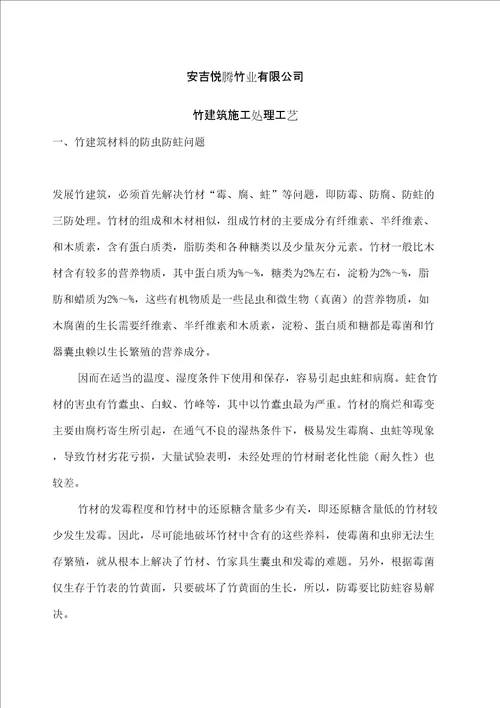 安吉悦腾竹业有限公司

竹建筑施工处理工艺

一、竹建筑材料的防虫防蛀问题

发展竹建筑，必须首先解决竹材“霉、腐、蛀”等问题，即防霉、防腐、防蛀的三防处理。竹材的组成和木材相似，组成竹材的主要成分有纤维素、半纤维素、和木质素，含有蛋白质类，脂肪类和各种糖类以及少量灰分元素。竹材一般比木材含有较多的营养物质，其中蛋白质为%~%，糖类为2%左右，淀粉为2%~%，脂肪和蜡质为2%~%，这些有机物质是一些昆虫和微生物（真菌）的营养物质，如木腐菌的生长需要纤维素、半纤维素和木质素，淀粉、蛋白质和糖都是霉菌和竹器囊虫赖以生长繁殖的营养成分。

因而在适当的温度、湿度条件下使用和保存，容易引起虫蛀和病腐。蛀食竹材的害虫有竹蠹虫、白蚁、竹峰等，其中以竹蠹虫最为严重。竹材的腐烂和霉变主要由腐朽寄生所引起，在通气不良的湿热条件下，极易发生霉腐、虫蛀等现象，导致竹材劣花亏损，大量试验表明，未经处理的竹材耐老化性能（耐久性）也较差。

竹材的发霉程度和竹材中的还原糖含量多少有关，即还原糖含量低的竹材较少发生发霉。因此，尽可能地破坏竹材中含有的这些养料，使霉菌和虫卵无法生存繁殖，就从根本上解决了竹材、竹家具生囊虫和发霉的难题。另外，根据霉菌仅生存于竹表的竹黄面，只要破坏了竹黄面的生长，所以，防霉要比防蛀容易解决。